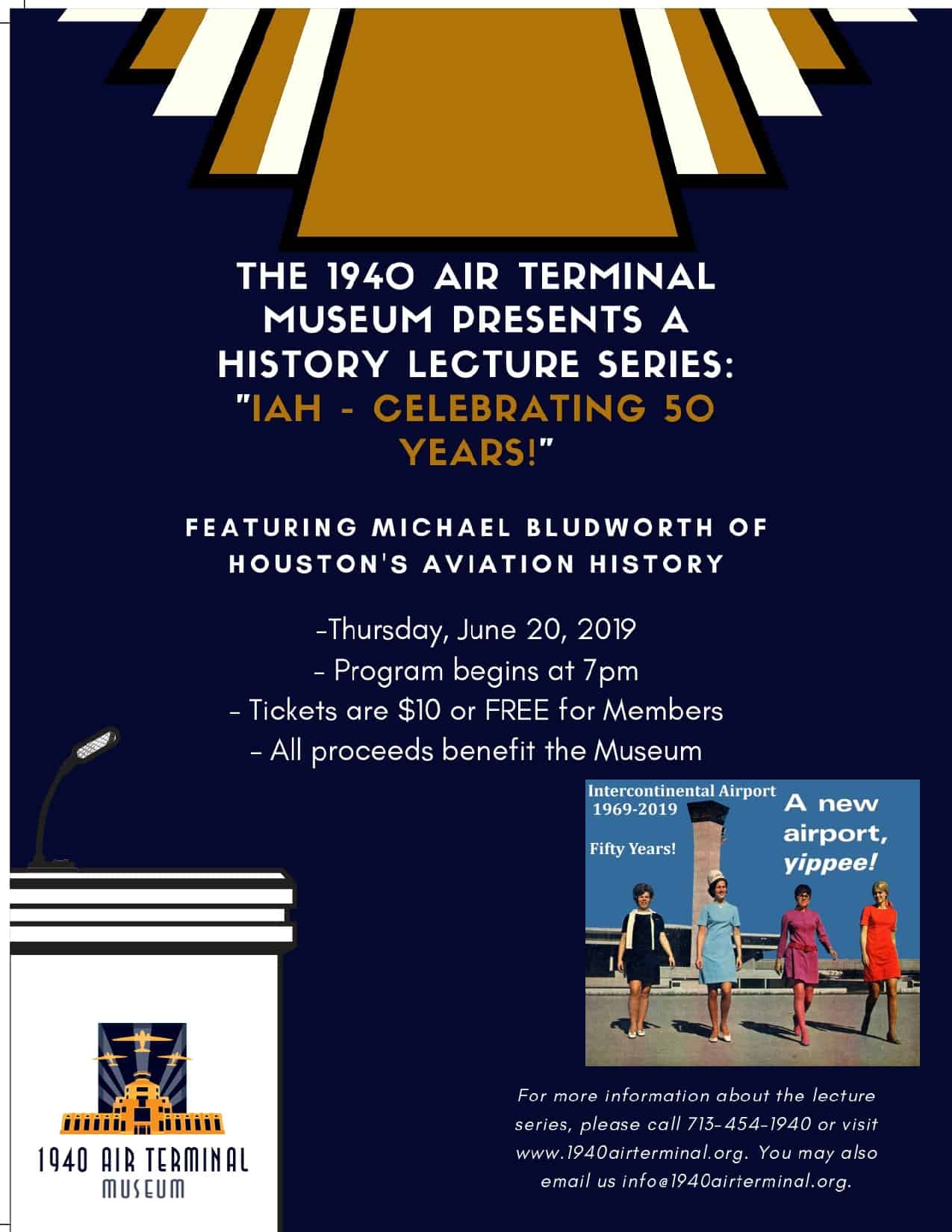 THE 1940 AIR TERMINAL MUSEUM PRESENTS A HISTORY LECTURE SERIES: "IAH - CELEBRATING 50 YEARS!"

FEATURING MICHAEL BLUDWORTH OF HOUSTON'S AVIATION HISTORY

-Thursday, June 20, 2019
- Program begins at 7pm
- Tickets are $10 or FREE for Members
- All proceeds benefit the Museum

Intercontinental Airport 1969-2019

Fifty Years!

A new airport, yippee!

1940 AIR TERMINAL MUSEUM

For more information about the lecture series, please call 713-454-1940 or visit www.1940airterminal.org. You may also email us info@1940airterminal.org.